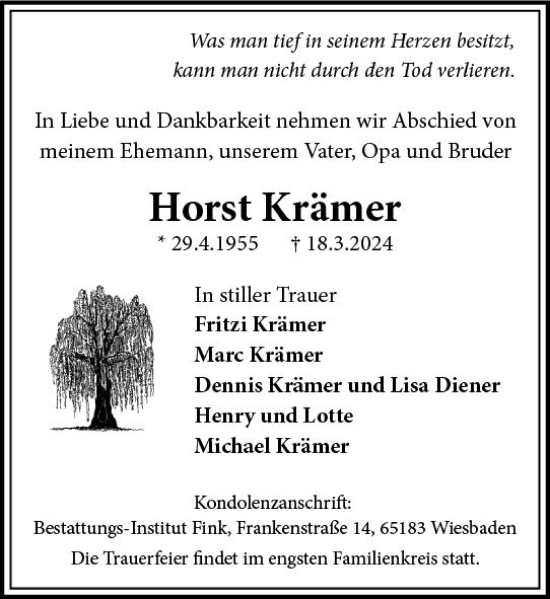 Was man tief in seinem Herzen besitzt,
kann man nicht durch den Tod verlieren.

In Liebe und Dankbarkeit nehmen wir Abschied von meinem Ehemann, unserem Vater, Opa und Bruder

Horst Krämer

* 29.4.1955 † 18.3.2024

In stiller Trauer
Fritzi Krämer
Marc Krämer
Dennis Krämer und Lisa Diener
Henry und Lotte
Michael Krämer

Kondolenzanschrift:
Bestattungs-Institut Fink, Frankenstraße 14, 65183 Wiesbaden
Die Trauerfeier findet im engsten Familienkreis statt.